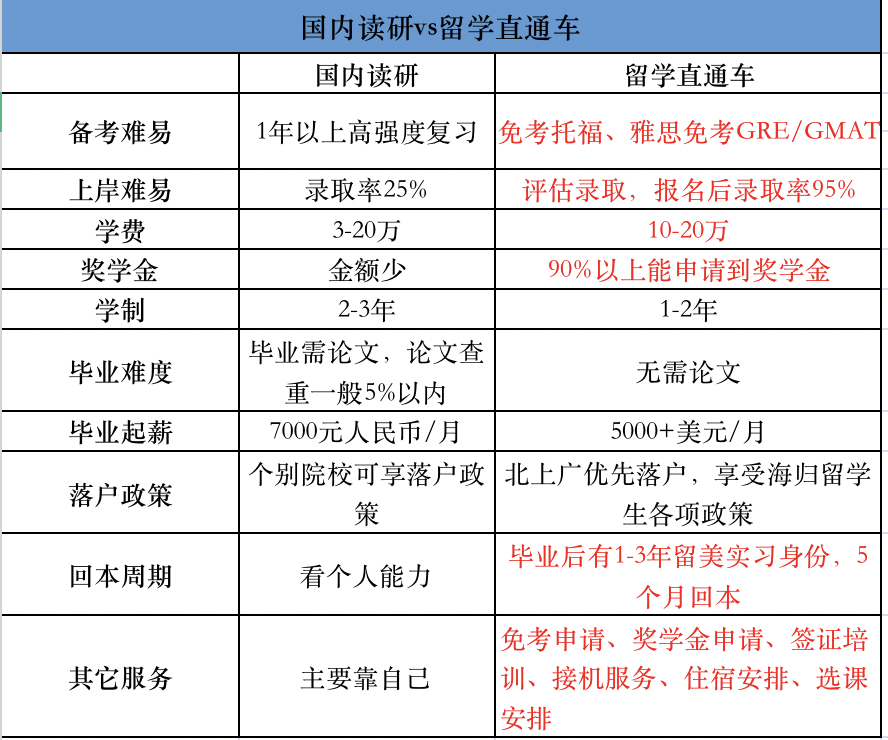 国内读研vs留学直通车

| | 国内读研 | 留学直通车 |
|---|---|---|
| 备考难易 | 1年以上高强度复习 | 免考托福、雅思免考GRE/GMAT |
| 上岸难易 | 录取率25% | 评估录取，报名后录取率95% |
| 学费 | 3-20万 | 10-20万 |
| 奖学金 | 金额少 | 90%以上能申请到奖学金 |
| 学制 | 2-3年 | 1-2年 |
| 毕业难度 | 毕业需论文，论文查重一般5%以内 | 无需论文 |
| 毕业起薪 | 7000元人民币/月 | 5000+美元/月 |
| 落户政策 | 个别院校可享落户政策 | 北上广优先落户，享受海归留学生各项政策 |
| 回本周期 | 看个人能力 | 毕业后有1-3年留美实习身份，5个月回本 |
| 其它服务 | 主要靠自己 | 免考申请、奖学金申请、签证培训、接机服务、住宿安排、选课安排 |